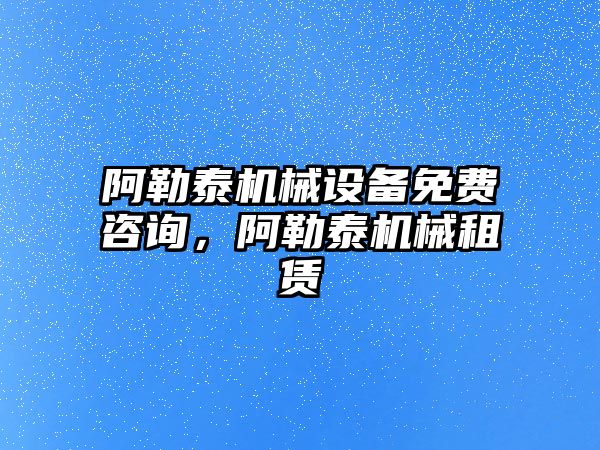 阿勒泰机械设备免费咨询，阿勒泰机械租赁